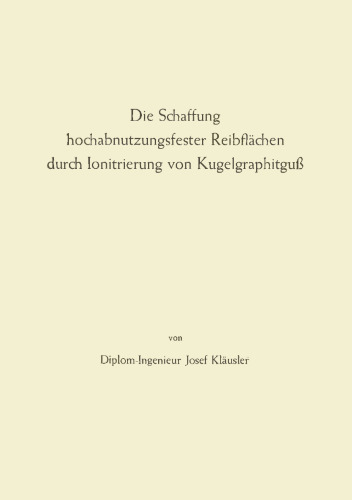 Die Schaffung
hochabnutzungsfester Reibflächen
durch Ionitrierung von Kugelgraphitguß

von

Diplom-Ingenieur Josef Kläusler